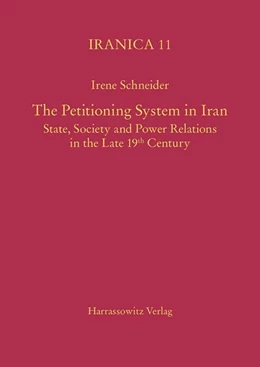 IRANICA 11

Irene Schneider

The Petitioning System in Iran
State, Society and Power Relations in the Late 19$^{th}$ Century

Harrassowitz Verlag